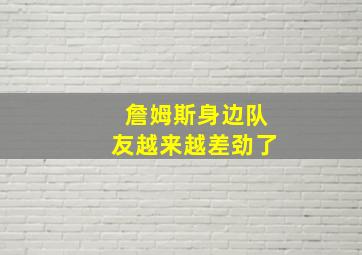 詹姆斯身边队友越来越差劲了